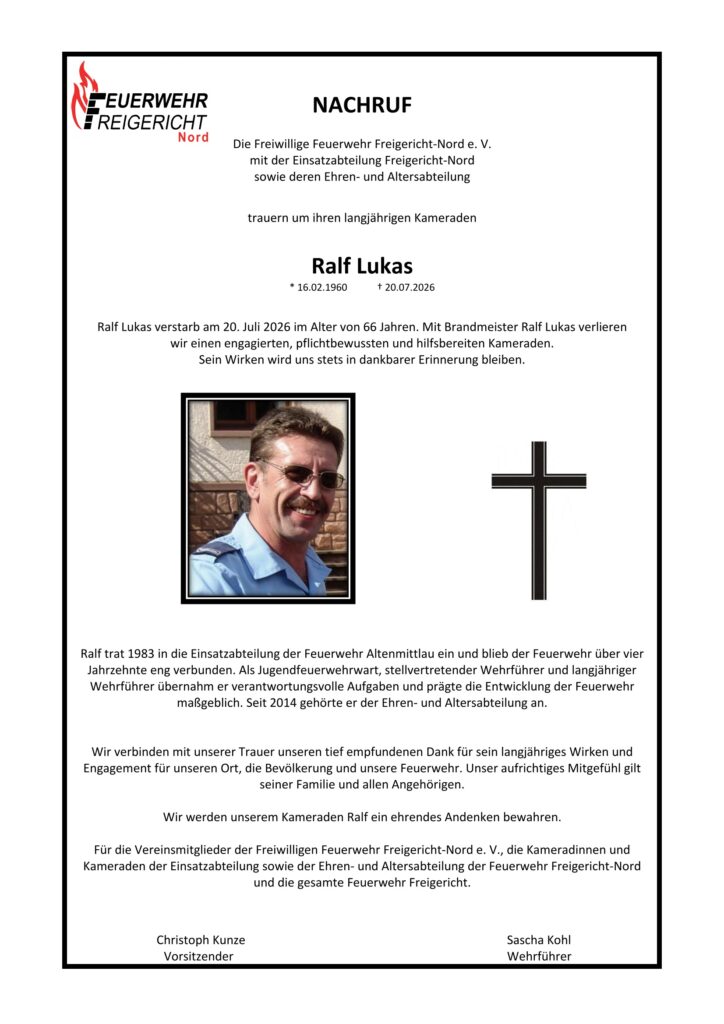 FEUERWEHR
FREIGERICHT
Nord

NACHRUF

Die Freiwillige Feuerwehr Freigericht-Nord e. V.
mit der Einsatzabteilung Freigericht-Nord
sowie deren Ehren- und Altersabteilung

trauern um ihren langjährigen Kameraden

Ralf Lukas
* 16.02.1960 † 20.07.2026

Ralf Lukas verstarb am 20. Juli 2026 im Alter von 66 Jahren. Mit Brandmeister Ralf Lukas verlieren wir einen engagierten, pflichtbewussten und hilfsbereiten Kameraden.
Sein Wirken wird uns stets in dankbarer Erinnerung bleiben.

Ralf trat 1983 in die Einsatzabteilung der Feuerwehr Altenmittlau ein und blieb der Feuerwehr über vier Jahrzehnte eng verbunden. Als Jugendfeuerwehrwart, stellvertretender Wehrführer und langjähriger Wehrführer übernahm er verantwortungsvolle Aufgaben und prägte die Entwicklung der Feuerwehr maßgeblich. Seit 2014 gehörte er der Ehren- und Altersabteilung an.

Wir verbinden mit unserer Trauer unseren tief empfundenen Dank für sein langjähriges Wirken und Engagement für unseren Ort, die Bevölkerung und unsere Feuerwehr. Unser aufrichtiges Mitgefühl gilt seiner Familie und allen Angehörigen.

Wir werden unserem Kameraden Ralf ein ehrendes Andenken bewahren.

Für die Vereinsmitglieder der Freiwilligen Feuerwehr Freigericht-Nord e. V., die Kameradinnen und Kameraden der Einsatzabteilung sowie der Ehren- und Altersabteilung der Feuerwehr Freigericht-Nord und die gesamte Feuerwehr Freigericht.

Christoph Kunze
Vorsitzender

Sascha Kohl
Wehrführer